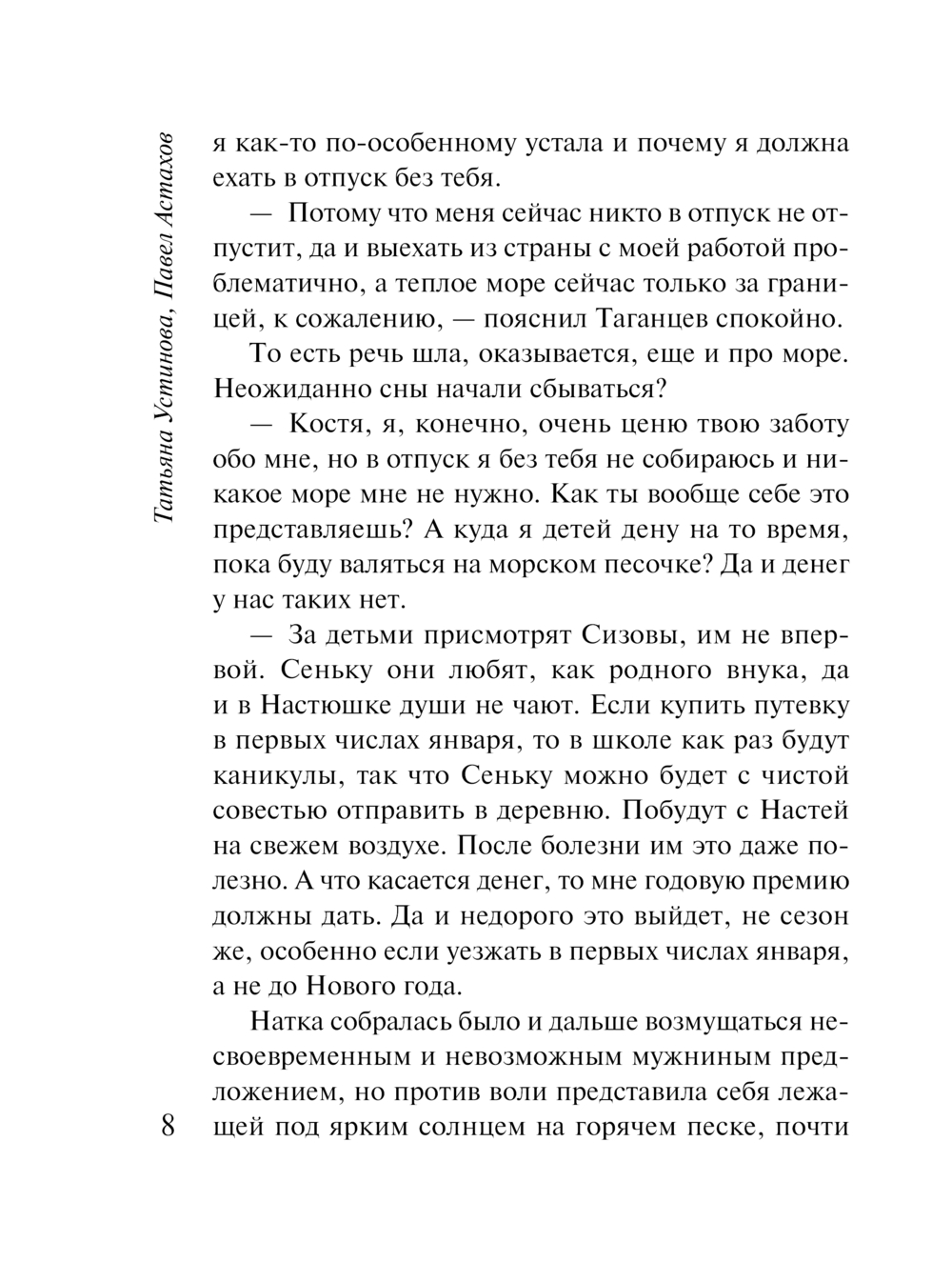 Татьяна Устинова, Павел Астахов

я как-то по-особенному устала и почему я должна ехать в отпуск без тебя.

— Потому что меня сейчас никто в отпуск не отпустит, да и выехать из страны с моей работой проблематично, а теплое море сейчас только за границей, к сожалению, — пояснил Таганцев спокойно.

То есть речь шла, оказывается, еще и про море. Неожиданно сны начали сбываться?

— Костя, я, конечно, очень ценю твою заботу обо мне, но в отпуск я без тебя не собираюсь и никакое море мне не нужно. Как ты вообще себе это представляешь? А куда я детей дену на то время, пока буду валяться на морском песочке? Да и денег у нас таких нет.

— За детьми присмотрят Сизовы, им не впервой. Сеньку они любят, как родного внука, да и в Настюшке души не чают. Если купить путевку в первых числах января, то в школе как раз будут каникулы, так что Сеньку можно будет с чистой совестью отправить в деревню. Побудут с Настей на свежем воздухе. После болезни им это даже полезно. А что касается денег, то мне годовую премию должны дать. Да и недорого это выйдет, не сезон же, особенно если уезжать в первых числах января, а не до Нового года.

Натка собралась было и дальше возмущаться несвоевременным и невозможным мужниным предложением, но против воли представила себя лежащей под ярким солнцем на горячем песке, почти

8